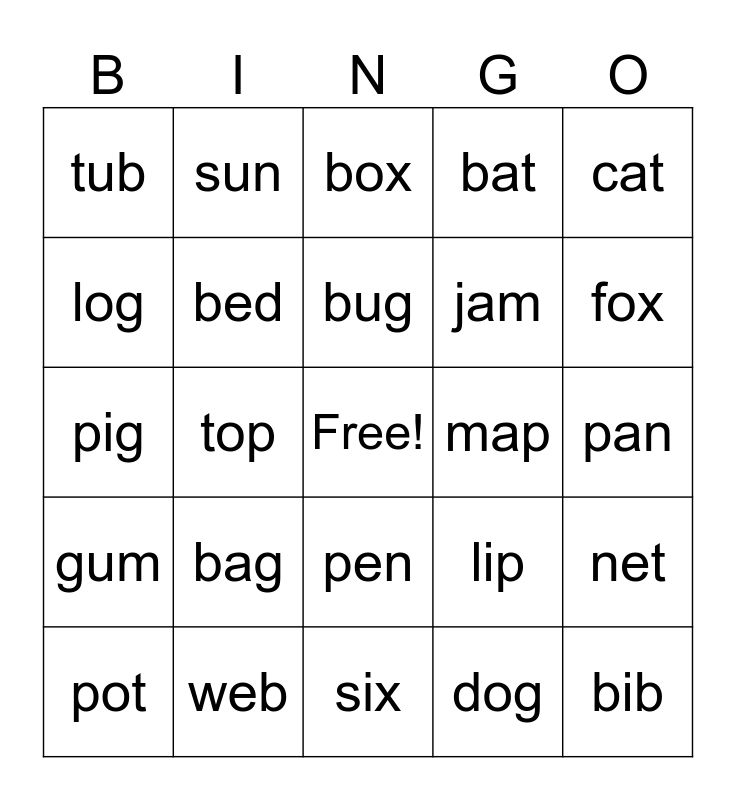 | B | I | N | G | O |
|---|---|---|---|---|
| tub | sun | box | bat | cat |
| log | bed | bug | jam | fox |
| pig | top | Free! | map | pan |
| gum | bag | pen | lip | net |
| pot | web | six | dog | bib |